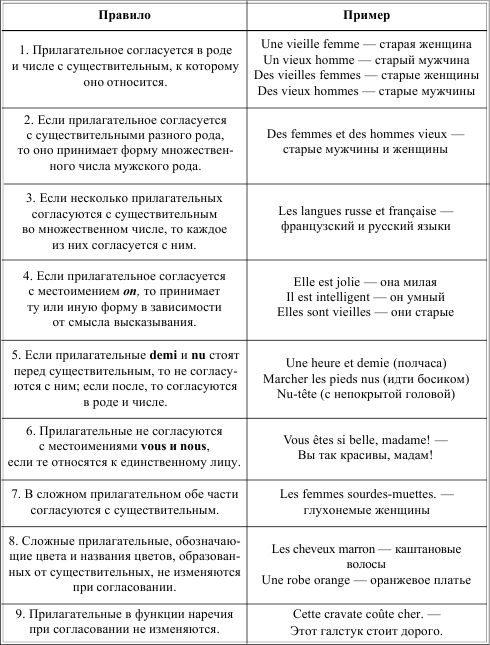 | Правило | Пример |
|---|---|
| 1. Прилагательное согласуется в роде и числе с существительным, к которому оно относится. | Une vieille femme — старая женщина Un vieux homme — старый мужчина Des vieilles femmes — старые женщины Des vieux hommes — старые мужчины |
| 2. Если прилагательное согласуется с существительными разного рода, то оно принимает форму множественного числа мужского рода. | Des femmes et des hommes vieux — старые мужчины и женщины |
| 3. Если несколько прилагательных согласуются с существительным во множественном числе, то каждое из них согласуется с ним. | Les langues russe et française — французский и русский языки |
| 4. Если прилагательное согласуется с местоимением *on*, то принимает ту или иную форму в зависимости от смысла высказывания. | Elle est jolie — она милая Il est intelligent — он умный Elles sont vieilles — они старые |
| 5. Если прилагательные **demi** и **nu** стоят перед существительным, то не согласуются с ним; если после, то согласуются в роде и числе. | Une heure et demie (полчаса) Marcher les pieds nus (идти босиком) Nu-tête (с непокрытой головой) |
| 6. Прилагательные не согласуются с местоимениями **vous и nous**, если те относятся к единственному лицу. | Vous êtes si belle, madame! — Вы так красивы, мадам! |
| 7. В сложном прилагательном обе части согласуются с существительным. | Les femmes sourdes-muettes. — глухонемые женщины |
| 8. Сложные прилагательные, обозначающие цвета и названия цветов, образованных от существительных, не изменяются при согласовании. | Les cheveux marron — каштановые волосы Une robe orange — оранжевое платье |
| 9. Прилагательные в функции наречия при согласовании не изменяются. | Cette cravate coûte cher. — Этот галстук стоит дорого. |